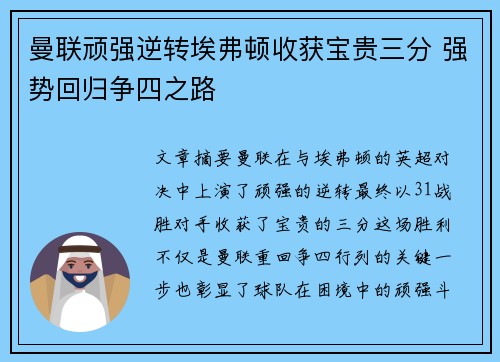 曼联顽强逆转埃弗顿收获宝贵三分 强势回归争四之路

文章摘要曼联在与埃弗顿的英超对决中上演了顽强的逆转最终以31战胜对手收获了宝贵的三分这场胜利不仅是曼联重回争四行列的关键一步也彰显了球队在困境中的顽强斗